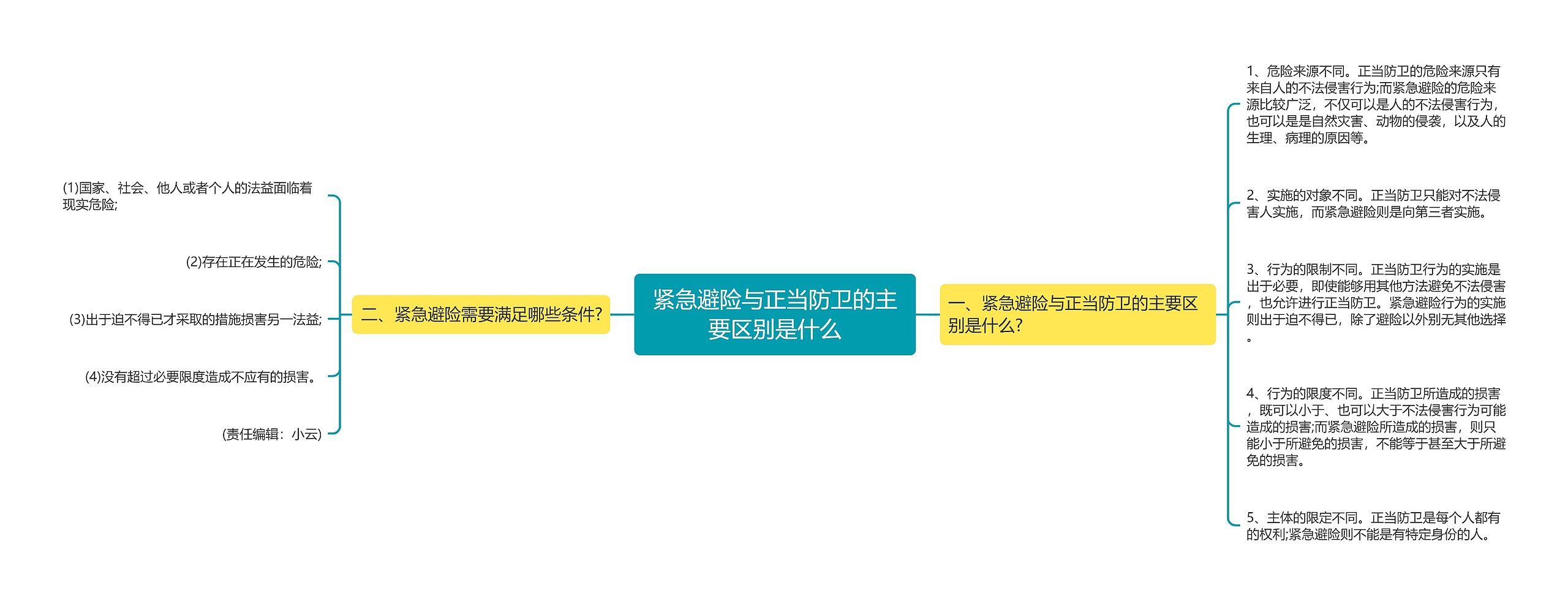 紧急避险与正当防卫的主要区别是什么

一、紧急避险与正当防卫的主要区别是什么?

1、危险来源不同。正当防卫的危险来源只有来自人的不法侵害行为;而紧急避险的危险来源比较广泛，不仅可以是人的不法侵害行为，也可以是是自然灾害、动物的侵袭，以及人的生理、病理的原因等。

2、实施的对象不同。正当防卫只能对不法侵害人实施，而紧急避险则是向第三者实施。

3、行为的限制不同。正当防卫行为的实施是出于必要，即使能够用其他方法避免不法侵害，也允许进行正当防卫。紧急避险行为的实施则出于迫不得已，除了避险以外别无其他选择。

4、行为的限度不同。正当防卫所造成的损害，既可以小于、也可以大于不法侵害行为可能造成的损害;而紧急避险所造成的损害，则只能小于所避免的损害，不能等于甚至大于所避免的损害。

5、主体的限定不同。正当防卫是每个人都有的权利;紧急避险则不能是有特定身份的人。

二、紧急避险需要满足哪些条件?

(1)国家、社会、他人或者个人的法益面临着现实危险;

(2)存在正在发生的危险;

(3)出于迫不得已才采取的措施损害另一法益;

(4)没有超过必要限度造成不应有的损害。

(责任编辑：小云)